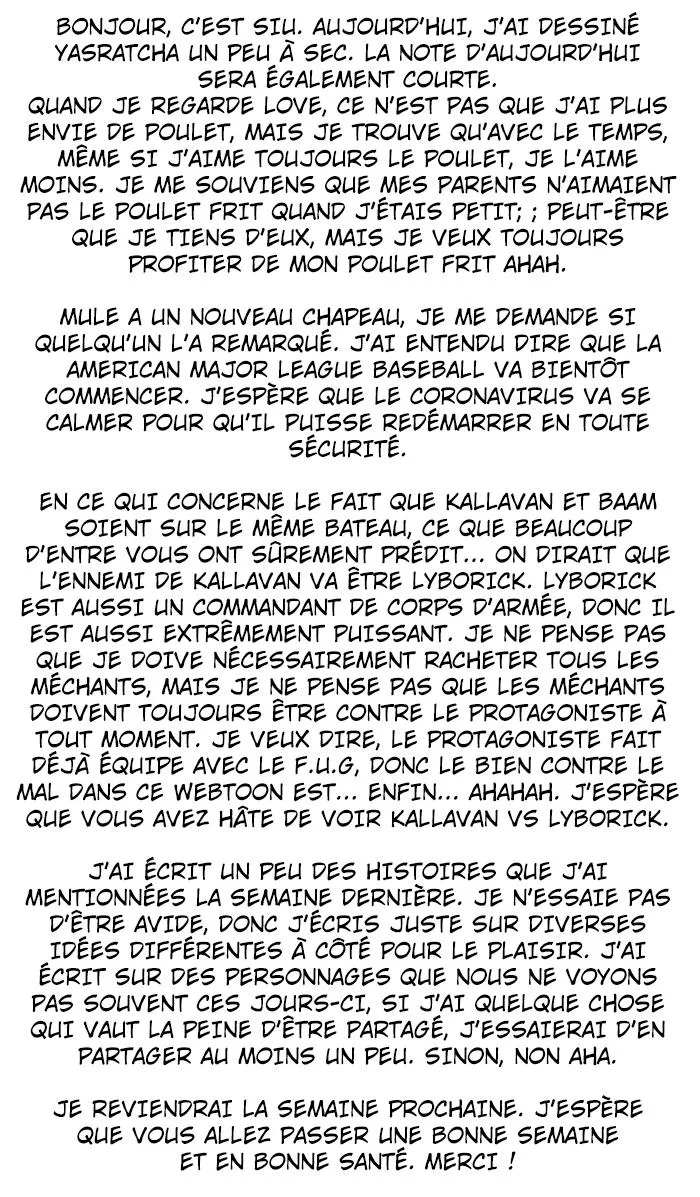 BONJOUR, C'EST SIU. AUJOURD'HUI, J'AI DESSINÉ YASRATCHA UN PEU À SEC. LA NOTE D'AUJOURD'HUI SERA ÉGALEMENT COURTE.
QUAND JE REGARDE LOVE, CE N'EST PAS QUE J'AI PLUS ENVIE DE POULET, MAIS JE TROUVE QU'AVEC LE TEMPS, MÊME SI J'AIME TOUJOURS LE POULET, JE L'AIME MOINS. JE ME SOUVIENS QUE MES PARENTS N'AIMAIENT PAS LE POULET FRIT QUAND J'ÉTAIS PETIT; ; PEUT-ÊTRE QUE JE TIENS D'EUX, MAIS JE VEUX TOUJOURS PROFITER DE MON POULET FRIT AHAH.

MULE A UN NOUVEAU CHAPEAU, JE ME DEMANDE SI QUELQU'UN L'A REMARQUÉ. J'AI ENTENDU DIRE QUE LA AMERICAN MAJOR LEAGUE BASEBALL VA BIENTÔT COMMENCER. J'ESPÈRE QUE LE CORONAVIRUS VA SE CALMER POUR QU'IL PUISSE REDÉMARRER EN TOUTE SÉCURITÉ.

EN CE QUI CONCERNE LE FAIT QUE KALLAVAN ET BAAM SOIENT SUR LE MÊME BATEAU, CE QUE BEAUCOUP D'ENTRE VOUS ONT SÛREMENT PRÉDIT... ON DIRAIT QUE L'ENNEMI DE KALLAVAN VA ÊTRE LYBORICK. LYBORICK EST AUSSI UN COMMANDANT DE CORPS D'ARMÉE, DONC IL EST AUSSI EXTRÊMEMENT PUISSANT. JE NE PENSE PAS QUE JE DOIVE NÉCESSAIREMENT RACHETER TOUS LES MÉCHANTS, MAIS JE NE PENSE PAS QUE LES MÉCHANTS DOIVENT TOUJOURS ÊTRE CONTRE LE PROTAGONISTE À TOUT MOMENT. JE VEUX DIRE, LE PROTAGONISTE FAIT DÉJÀ ÉQUIPE AVEC LE F.U.G, DONC LE BIEN CONTRE LE MAL DANS CE WEBTOON EST... ENFIN... AHAHAH. J'ESPÈRE QUE VOUS AVEZ HÂTE DE VOIR KALLAVAN VS LYBORICK.

J'AI ÉCRIT UN PEU DES HISTOIRES QUE J'AI MENTIONNÉES LA SEMAINE DERNIÈRE. JE N'ESSAIE PAS D'ÊTRE AVIDE, DONC J'ÉCRIS JUSTE SUR DIVERSES IDÉES DIFFÉRENTES À CÔTÉ POUR LE PLAISIR. J'AI ÉCRIT SUR DES PERSONNAGES QUE NOUS NE VOYONS PAS SOUVENT CES JOURS-CI, SI J'AI QUELQUE CHOSE QUI VAUT LA PEINE D'ÊTRE PARTAGÉ, J'ESSAIERAI D'EN PARTAGER AU MOINS UN PEU. SINON, NON AHA.

JE REVIENDRAI LA SEMAINE PROCHAINE. J'ESPÈRE QUE VOUS ALLEZ PASSER UNE BONNE SEMAINE ET EN BONNE SANTÉ. MERCI !